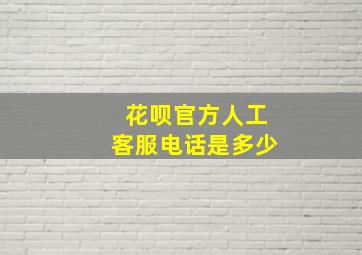 花呗官方人工
客服电话是多少